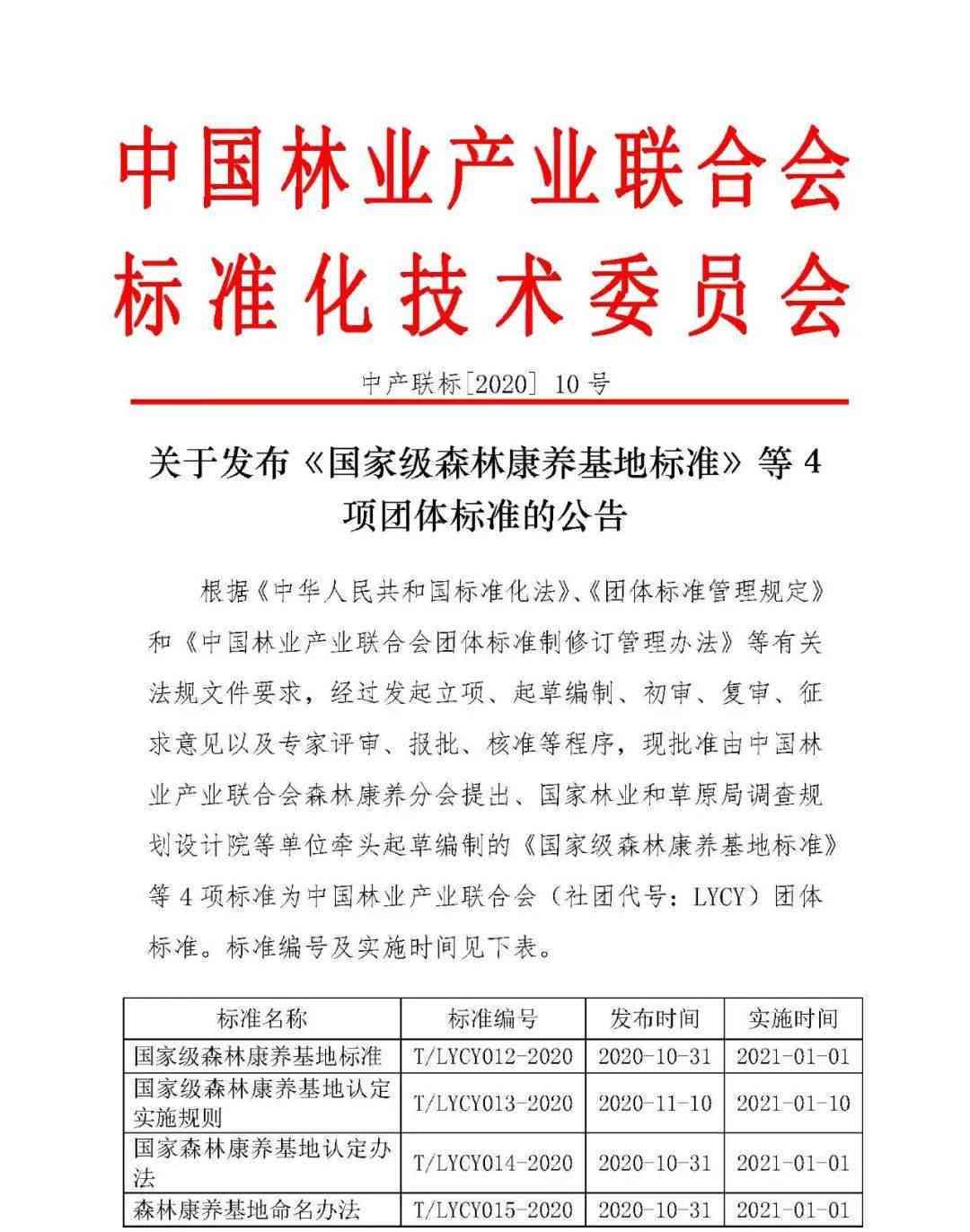 中国林业产业联合会
标准化技术委员会

中产联标[2020] 10 号

关于发布《国家级森林康养基地标准》等 4 项团体标准的公告

根据《中华人民共和国标准化法》、《团体标准管理规定》和《中国林业产业联合会团体标准制修订管理办法》等有关法规文件要求，经过发起立项、起草编制、初审、复审、征求意见以及专家评审、报批、核准等程序，现批准由中国林业产业联合会森林康养分会提出、国家林业和草原局调查规划设计院等单位牵头起草编制的《国家级森林康养基地标准》等 4 项标准为中国林业产业联合会（社团代号：LYCY）团体标准。标准编号及实施时间见下表。

| 标准名称 | 标准编号 | 发布时间 | 实施时间 |
|---|---|---|---|
| 国家级森林康养基地标准 | T/LYCY012-2020 | 2020-10-31 | 2021-01-01 |
| 国家级森林康养基地认定实施规则 | T/LYCY013-2020 | 2020-11-10 | 2021-01-10 |
| 国家森林康养基地认定办法 | T/LYCY014-2020 | 2020-10-31 | 2021-01-01 |
| 森林康养基地命名办法 | T/LYCY015-2020 | 2020-10-31 | 2021-01-01 |